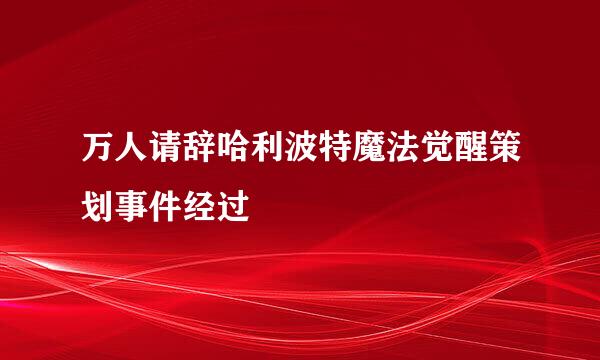 万人请辞哈利波特魔法觉醒策划事件经过